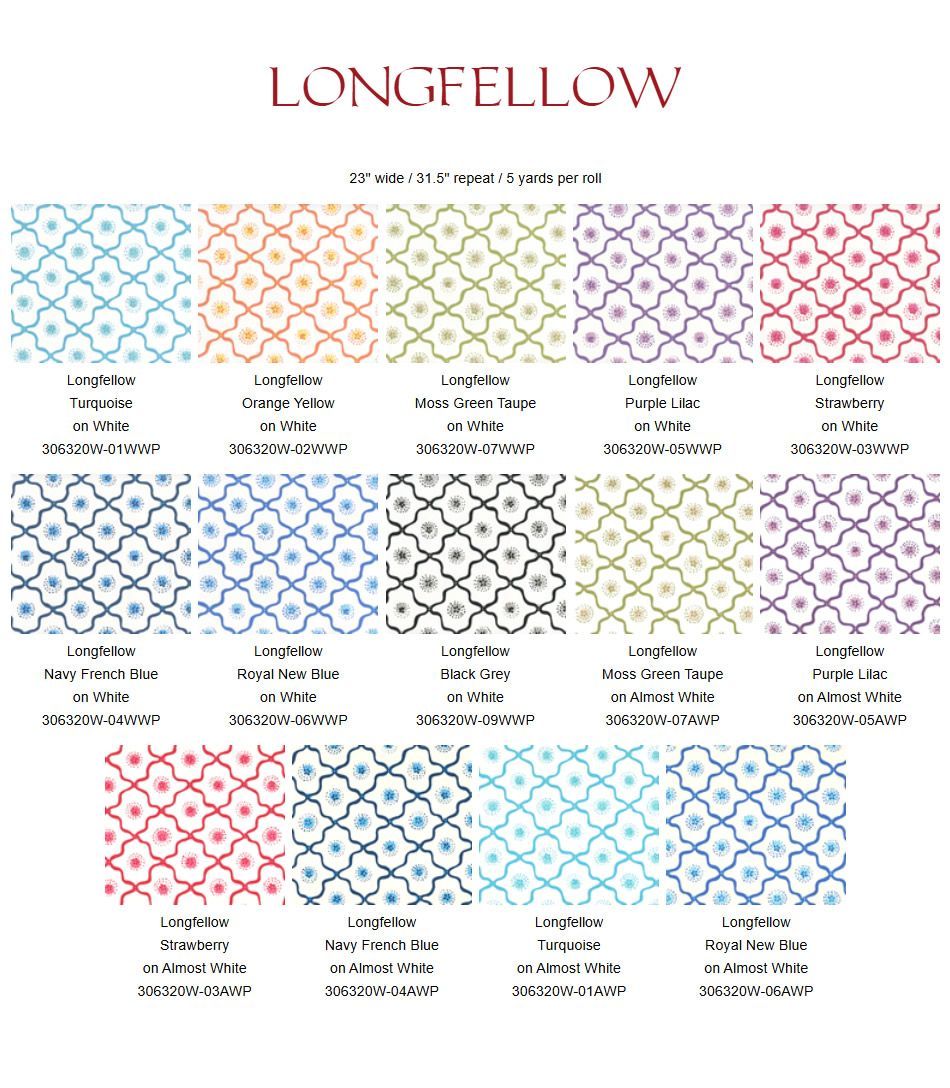 LONGFELLOW

23" wide / 31.5" repeat / 5 yards per roll

Longfellow
Turquoise
on White
306320W-01WWP

Longfellow
Orange Yellow
on White
306320W-02WWP

Longfellow
Moss Green Taupe
on White
306320W-07WWP

Longfellow
Purple Lilac
on White
306320W-05WWP

Longfellow
Strawberry
on White
306320W-03WWP

Longfellow
Navy French Blue
on White
306320W-04WWP

Longfellow
Royal New Blue
on White
306320W-06WWP

Longfellow
Black Grey
on White
306320W-09WWP

Longfellow
Moss Green Taupe
on Almost White
306320W-07AWP

Longfellow
Purple Lilac
on Almost White
306320W-05AWP

Longfellow
Strawberry
on Almost White
306320W-03AWP

Longfellow
Navy French Blue
on Almost White
306320W-04AWP

Longfellow
Turquoise
on Almost White
306320W-01AWP

Longfellow
Royal New Blue
on Almost White
306320W-06AWP